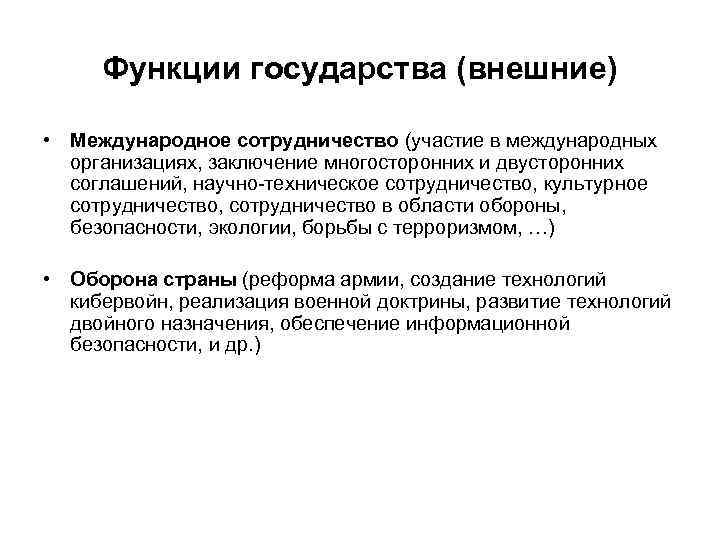 Функции государства (внешние)

• Международное сотрудничество (участие в международных организациях, заключение многосторонних и двусторонних соглашений, научно-техническое сотрудничество, культурное сотрудничество, сотрудничество в области обороны, безопасности, экологии, борьбы с терроризмом, …)

• Оборона страны (реформа армии, создание технологий кибервойн, реализация военной доктрины, развитие технологий двойного назначения, обеспечение информационной безопасности, и др.)